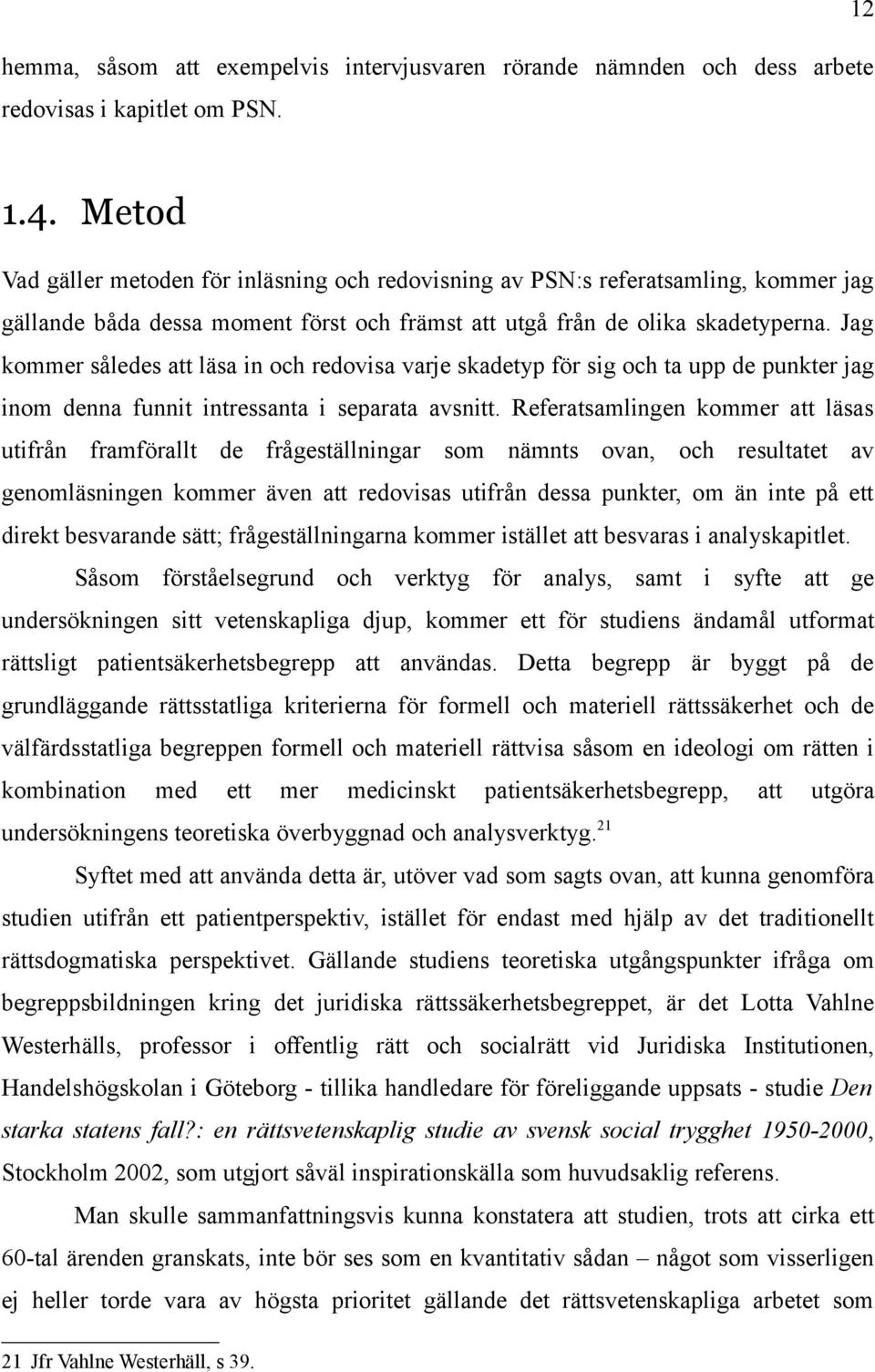 12

hemma, såsom att exempelvis intervjusvaren rörande nämnden och dess arbete redovisas i kapitlet om PSN.

1.4. Metod

Vad gäller metoden för inläsning och redovisning av PSN:s referatsamling, kommer jag gällande båda dessa moment först och främst att utgå från de olika skadetyperna. Jag kommer således att läsa in och redovisa varje skadetyp för sig och ta upp de punkter jag inom denna funnit intressanta i separata avsnitt. Referatsamlingen kommer att läsas utifrån framförallt de frågeställningar som nämnts ovan, och resultatet av genomläsningen kommer även att redovisas utifrån dessa punkter, om än inte på ett direkt besvarande sätt; frågeställningarna kommer istället att besvaras i analyskapitlet.

Såsom förståelsegrund och verktyg för analys, samt i syfte att ge undersökningen sitt vetenskapliga djup, kommer ett för studiens ändamål utformat rättsligt patientsäkerhetsbegrepp att användas. Detta begrepp är byggt på de grundläggande rättsstatliga kriterierna för formell och materiell rättssäkerhet och de välfärdsstatliga begreppen formell och materiell rättvisa såsom en ideologi om rätten i kombination med ett mer medicinskt patientsäkerhetsbegrepp, att utgöra undersökningens teoretiska överbyggnad och analysverktyg.$^{21}$

Syftet med att använda detta är, utöver vad som sagts ovan, att kunna genomföra studien utifrån ett patientperspektiv, istället för endast med hjälp av det traditionellt rättsdogmatiska perspektivet. Gällande studiens teoretiska utgångspunkter ifråga om begreppsbildningen kring det juridiska rättssäkerhetsbegreppet, är det Lotta Vahlne Westerhälls, professor i offentlig rätt och socialrätt vid Juridiska Institutionen, Handelshögskolan i Göteborg - tillika handledare för föreliggande uppsats - studie Den starka statens fall?: en rättsvetenskaplig studie av svensk social trygghet 1950-2000, Stockholm 2002, som utgjort såväl inspirationskälla som huvudsaklig referens.

Man skulle sammanfattningsvis kunna konstatera att studien, trots att cirka ett 60-tal ärenden granskats, inte bör ses som en kvantitativ sådan – något som visserligen ej heller torde vara av högsta prioritet gällande det rättsvetenskapliga arbetet som

21 Jfr Vahlne Westerhäll, s 39.